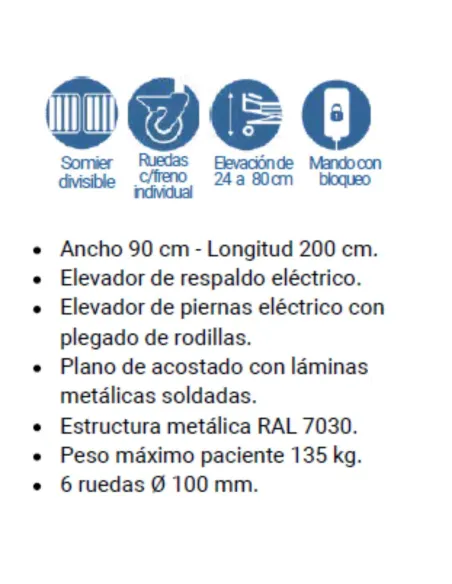 Somier divisible

Ruedas c/freno individual

Elevación de 24 a 80 cm

Mando con bloqueo

- Ancho 90 cm - Longitud 200 cm.
- Elevador de respaldo eléctrico.
- Elevador de piernas eléctrico con plegado de rodillas.
- Plano de acostado con láminas metálicas soldadas.
- Estructura metálica RAL 7030.
- Peso máximo paciente 135 kg.
- 6 ruedas Ø 100 mm.